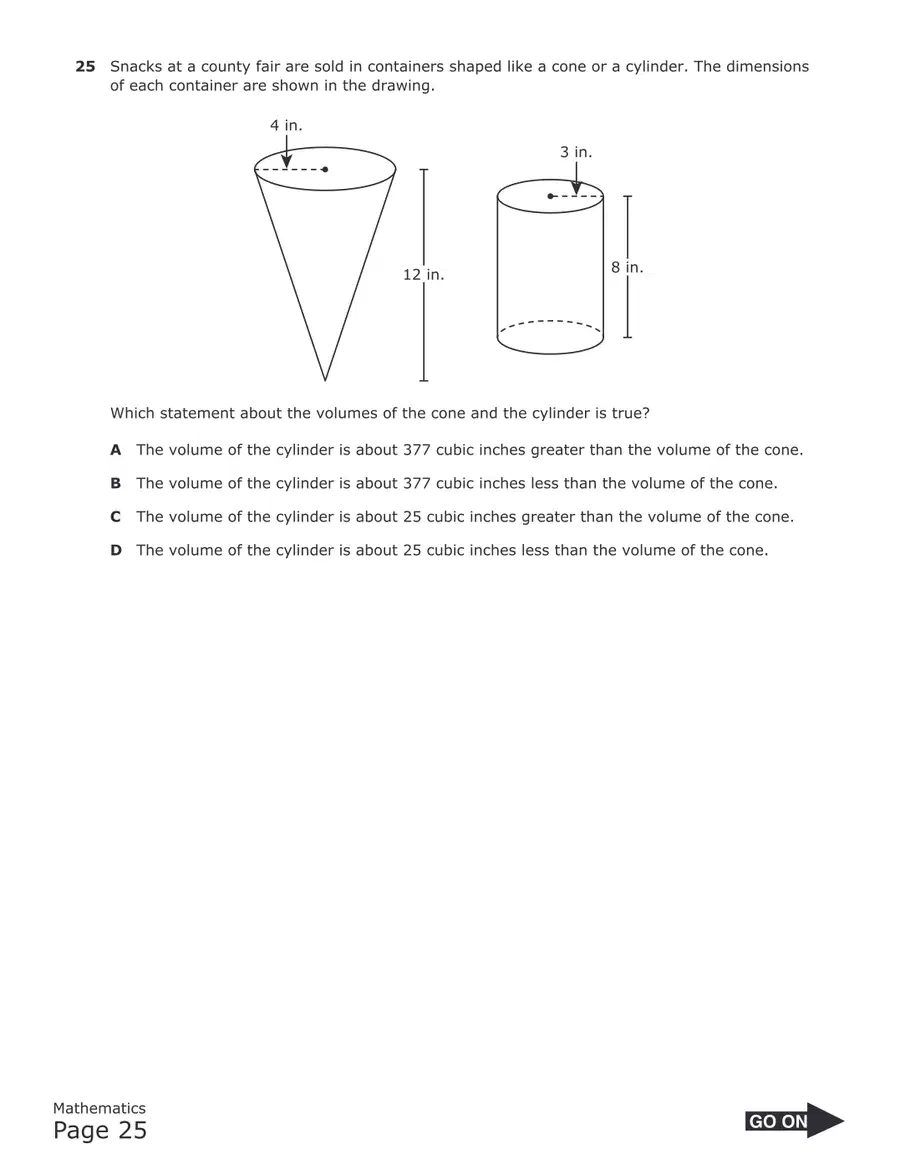 25 Snacks at a county fair are sold in containers shaped like a cone or a cylinder. The dimensions of each container are shown in the drawing.

4 in.

12 in.

3 in.

8 in.

Which statement about the volumes of the cone and the cylinder is true?

A The volume of the cylinder is about 377 cubic inches greater than the volume of the cone.

B The volume of the cylinder is about 377 cubic inches less than the volume of the cone.

C The volume of the cylinder is about 25 cubic inches greater than the volume of the cone.

D The volume of the cylinder is about 25 cubic inches less than the volume of the cone.

Mathematics
Page 25

GO ON